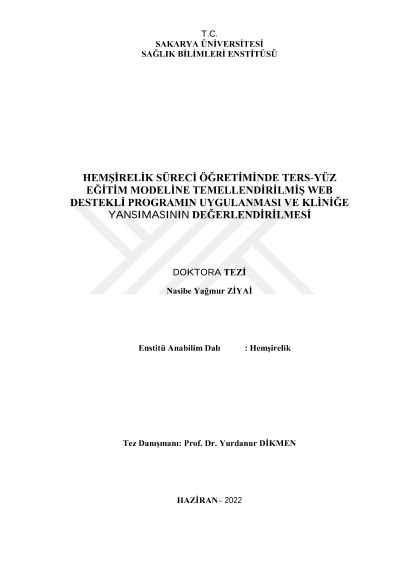 T.C.
SAKARYA ÜNİVERSİTESİ
SAĞLIK BİLİMLERİ ENSTİTÜSÜ

HEMŞİRELİK SÜRECİ ÖĞRETİMİNDE TERS-YÜZ EĞİTİM MODELİNE TEMELLENDİRİLMİŞ WEB DESTEKLİ PROGRAMIN UYGULANMASI VE KLİNİĞE YANSIMASININ DEĞERLENDİRİLMESİ

DOKTORA TEZİ
Nasibe Yağmur ZİYAİ

Enstitü Anabilim Dalı : Hemşirelik

Tez Danışmanı: Prof. Dr. Yurdanur DİKMEN

HAZİRAN– 2022